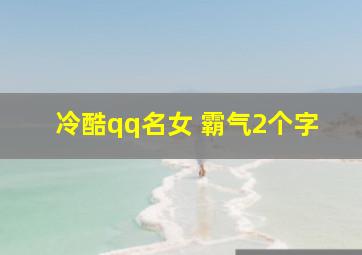 冷酷qq名女 霸气2个字